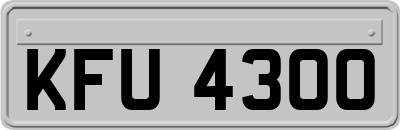 KFU 4300